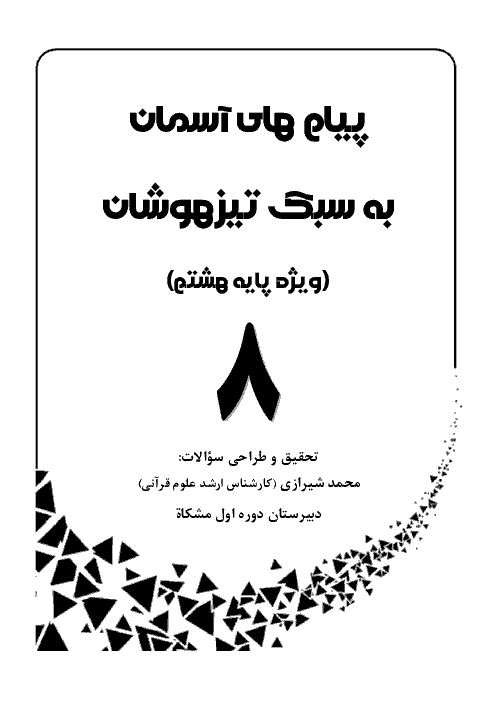 پیام های آسمان

به سبک تیزهوشان

(ویژه پایه هشتم)

۸

تحقیق و طراحی سؤالات:

محمد شیرازی (کارشناس ارشد علوم قرآنی)

دبیرستان دوره اول مشکاة